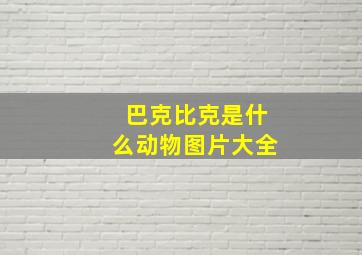 巴克比克是什么动物图片大全